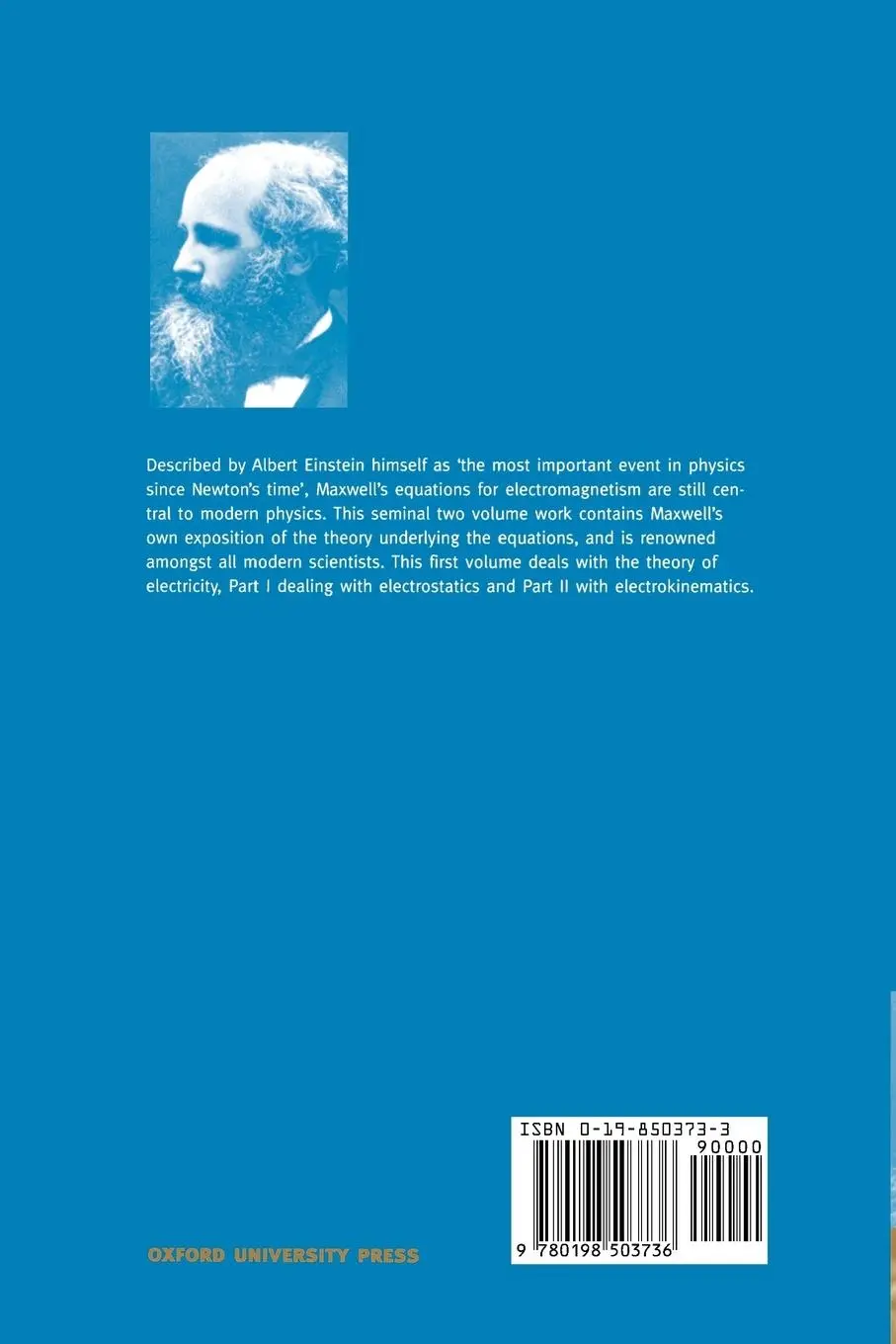 Described by Albert Einstein himself as 'the most important event in physics since Newton's time', Maxwell's equations for electromagnetism are still central to modern physics. This seminal two volume work contains Maxwell's own exposition of the theory underlying the equations, and is renowned amongst all modern scientists. This first volume deals with the theory of electricity, Part I dealing with electrostatics and Part II with electrokinematics.

ISBN 0-19-850373-3

90000

9 780198 503736

OXFORD UNIVERSITY PRESS